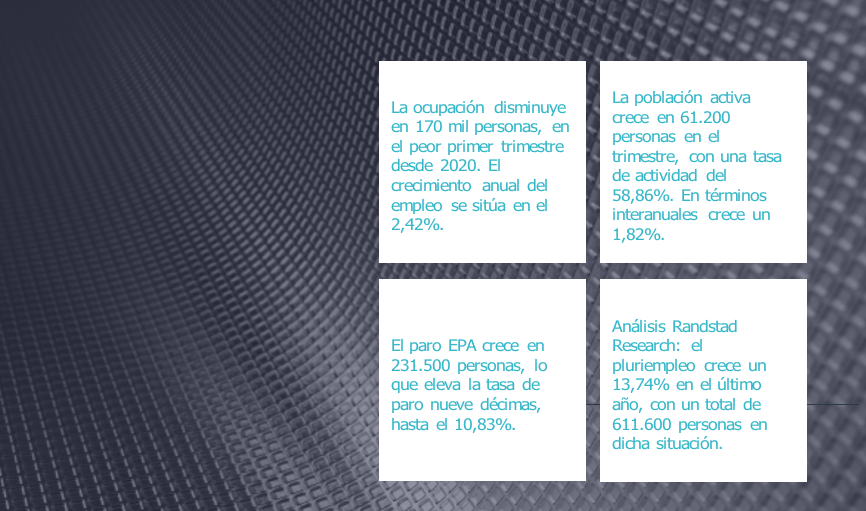 La ocupación disminuye en 170 mil personas, en el peor primer trimestre desde 2020. El crecimiento anual del empleo se sitúa en el 2,42%.

La población activa crece en 61.200 personas en el trimestre, con una tasa de actividad del 58,86%. En términos interanuales crece un 1,82%.

El paro EPA crece en 231.500 personas, lo que eleva la tasa de paro nueve décimas, hasta el 10,83%.

Análisis Randstad Research: el pluriempleo crece un 13,74% en el último año, con un total de 611.600 personas en dicha situación.